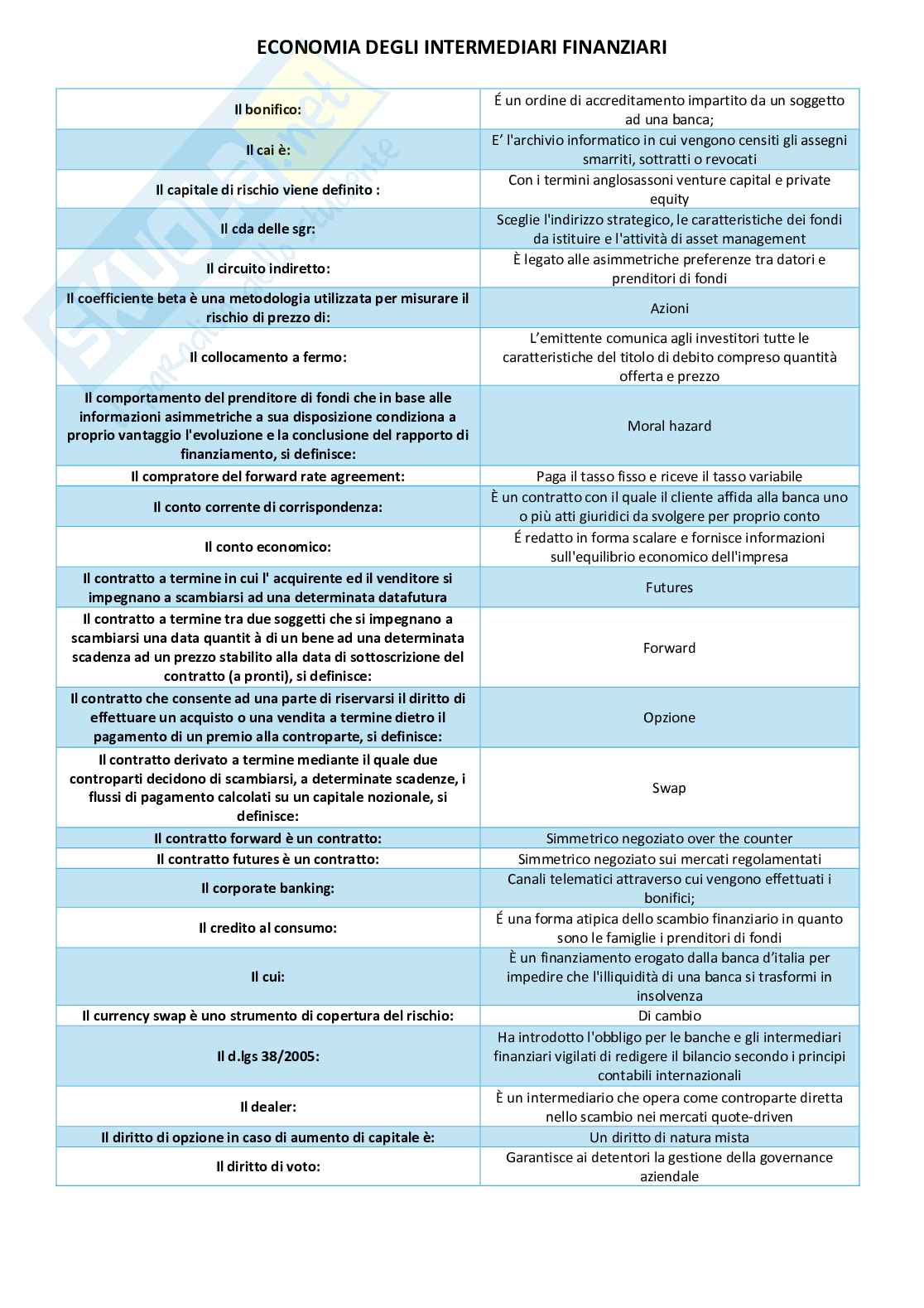 ECONOMIA DEGLI INTERMEDIARI FINANZIARI

| | |
|---|---|
| Il bonifico: | É un ordine di accreditamento impartito da un soggetto ad una banca; |
| Il cai è: | E' l'archivio informatico in cui vengono censiti gli assegni smarriti, sottratti o revocati |
| Il capitale di rischio viene definito : | Con i termini anglosassoni venture capital e private equity |
| Il cda delle sgr: | Sceglie l'indirizzo strategico, le caratteristiche dei fondi da istituire e l'attività di asset management |
| Il circuito indiretto: | È legato alle asimmetriche preferenze tra datori e prenditori di fondi |
| Il coefficiente beta è una metodologia utilizzata per misurare il rischio di prezzo di: | Azioni |
| Il collocamento a fermo: | L'emittente comunica agli investitori tutte le caratteristiche del titolo di debito compreso quantità offerta e prezzo |
| Il comportamento del prenditore di fondi che in base alle informazioni asimmetriche a sua disposizione condiziona a proprio vantaggio l'evoluzione e la conclusione del rapporto di finanziamento, si definisce: | Moral hazard |
| Il compratore del forward rate agreement: | Paga il tasso fisso e riceve il tasso variabile |
| Il conto corrente di corrispondenza: | È un contratto con il quale il cliente affida alla banca uno o più atti giuridici da svolgere per proprio conto |
| Il conto economico: | É redatto in forma scalare e fornisce informazioni sull'equilibrio economico dell'impresa |
| Il contratto a termine in cui l' acquirente ed il venditore si impegnano a scambiarsi ad una determinata datafutura | Futures |
| Il contratto a termine tra due soggetti che si impegnano a scambiarsi una data quantit à di un bene ad una determinata scadenza ad un prezzo stabilito alla data di sottoscrizione del contratto (a pronti), si definisce: | Forward |
| Il contratto che consente ad una parte di riservarsi il diritto di effettuare un acquisto o una vendita a termine dietro il pagamento di un premio alla controparte, si definisce: | Opzione |
| Il contratto derivato a termine mediante il quale due controparti decidono di scambiarsi, a determinate scadenze, i flussi di pagamento calcolati su un capitale nozionale, si definisce: | Swap |
| Il contratto forward è un contratto: | Simmetrico negoziato over the counter |
| Il contratto futures è un contratto: | Simmetrico negoziato sui mercati regolamentati |
| Il corporate banking: | Canali telematici attraverso cui vengono effettuati i bonifici; |
| Il credito al consumo: | É una forma atipica dello scambio finanziario in quanto sono le famiglie i prenditori di fondi |
| Il cui: | È un finanziamento erogato dalla banca d'italia per impedire che l'illiquidità di una banca si trasformi in insolvenza |
| Il currency swap è uno strumento di copertura del rischio: | Di cambio |
| Il d.lgs 38/2005: | Ha introdotto l'obbligo per le banche e gli intermediari finanziari vigilati di redigere il bilancio secondo i principi contabili internazionali |
| Il dealer: | È un intermediario che opera come controparte diretta nello scambio nei mercati quote-driven |
| Il diritto di opzione in caso di aumento di capitale è: | Un diritto di natura mista |
| Il diritto di voto: | Garantisce ai detentori la gestione della governance aziendale |